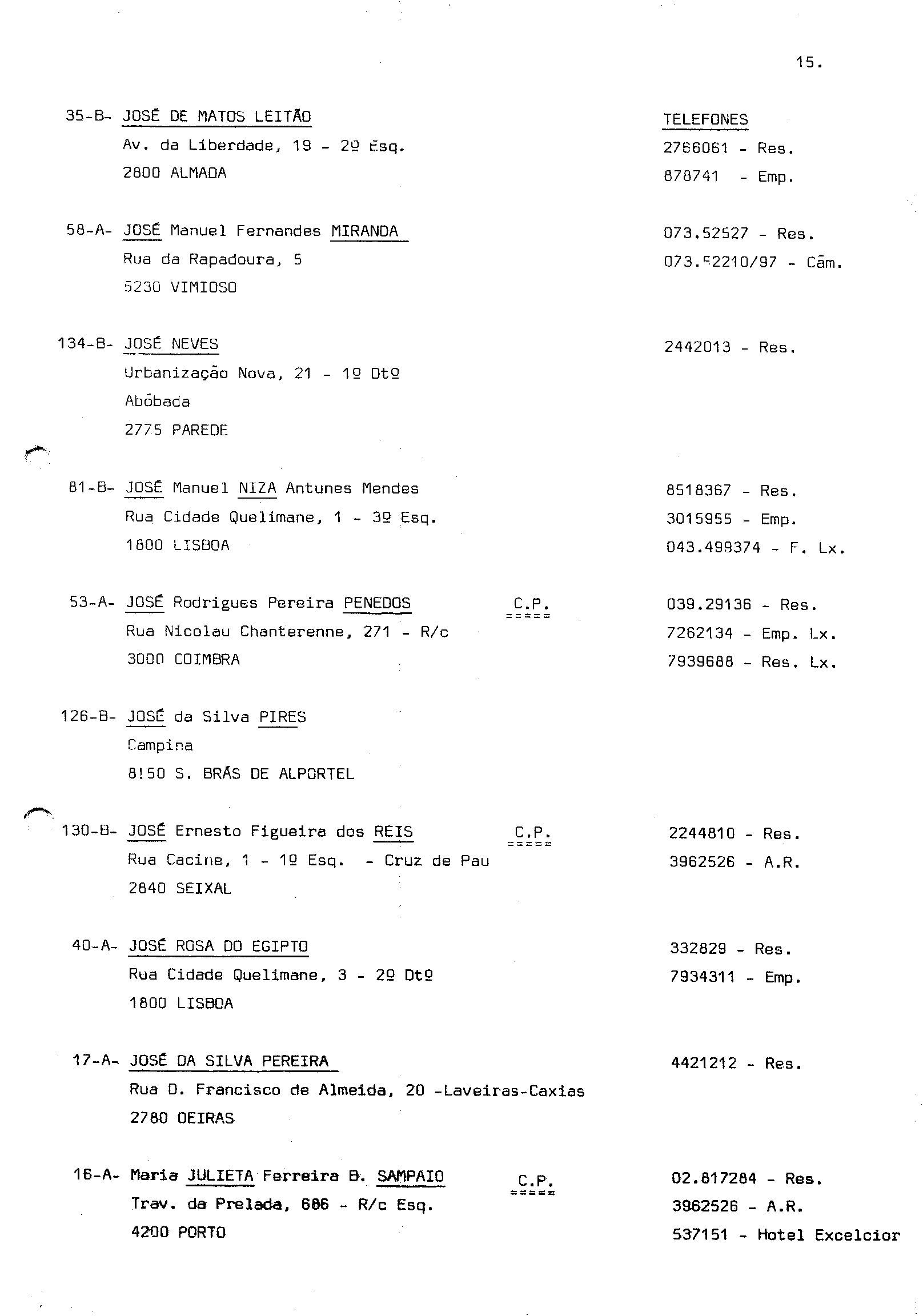 15.

35-B- JOSÉ DE MATOS LEITÃO
Av. da Liberdade, 19 - 2º Esq.
2800 ALMADA

TELEFONES
2766061 - Res.
878741 - Emp.

58-A- JOSÉ Manuel Fernandes MIRANDA
Rua da Rapadoura, 5
5230 VIMIOSO

073.52527 - Res.
073.52210/97 - Câm.

134-B- JOSÉ NEVES
Urbanização Nova, 21 - 1º Dtº
Abóbada
2775 PAREDE

2442013 - Res.

81-B- JOSÉ Manuel NIZA Antunes Mendes
Rua Cidade Quelimane, 1 - 3º Esq.
1800 LISBOA

8518367 - Res.
3015955 - Emp.
043.499374 - F. Lx.

53-A- JOSÉ Rodrigues Pereira PENEDOS C.P.
Rua Nicolau Chanterenne, 271 - R/c
3000 COIMBRA

039.29136 - Res.
7262134 - Emp. Lx.
7939688 - Res. Lx.

126-B- JOSÉ da Silva PIRES
Campina
8150 S. BRÁS DE ALPORTEL

130-B- JOSÉ Ernesto Figueira dos REIS C.P.
Rua Cacine, 1 - 1º Esq. - Cruz de Pau
2840 SEIXAL

2244810 - Res.
3962526 - A.R.

40-A- JOSÉ ROSA DO EGIPTO
Rua Cidade Quelimane, 3 - 2º Dtº
1800 LISBOA

332829 - Res.
7934311 - Emp.

17-A- JOSÉ DA SILVA PEREIRA
Rua D. Francisco de Almeida, 20 -Laveiras-Caxias
2780 OEIRAS

4421212 - Res.

16-A- Maria JULIETA Ferreira B. SAMPAIO C.P.
Trav. da Prelada, 686 - R/c Esq.
4200 PORTO

02.817284 - Res.
3962526 - A.R.
537151 - Hotel Excelcior